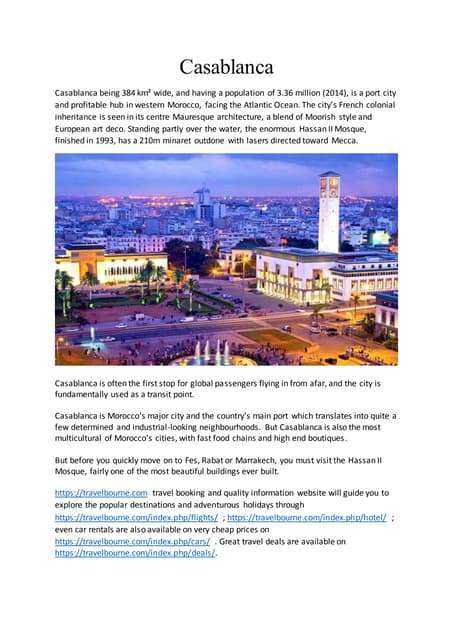 Casablanca

Casablanca being 384 km² wide, and having a population of 3.36 million (2014), is a port city and profitable hub in western Morocco, facing the Atlantic Ocean. The city's French colonial inheritance is seen in its centre Mauresque architecture, a blend of Moorish style and European art deco. Standing partly over the water, the enormous Hassan II Mosque, finished in 1993, has a 210m minaret outdone with lasers directed toward Mecca.

Casablanca is often the first stop for global passengers flying in from afar, and the city is fundamentally used as a transit point.

Casablanca is Morocco's major city and the country's main port which translates into quite a few determined and industrial-looking neighbourhoods. But Casablanca is also the most multicultural of Morocco's cities, with fast food chains and high end boutiques.

But before you quickly move on to Fes, Rabat or Marrakech, you must visit the Hassan II Mosque, fairly one of the most beautiful buildings ever built.

https://travelbourne.com travel booking and quality information website will guide you to explore the popular destinations and adventurous holidays through https://travelbourne.com/index.php/flights/ ; https://travelbourne.com/index.php/hotel/ ; even car rentals are also available on very cheap prices on https://travelbourne.com/index.php/cars/ . Great travel deals are available on https://travelbourne.com/index.php/deals/.